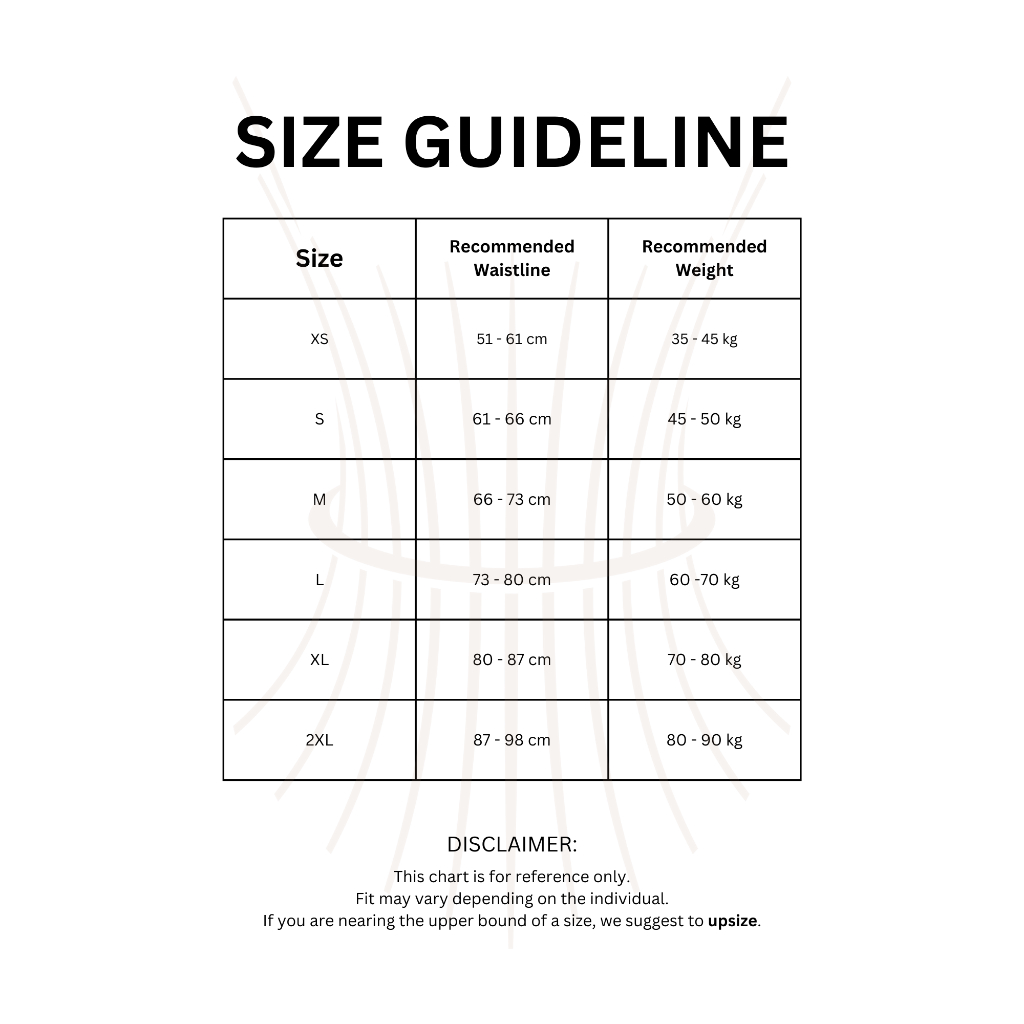 SIZE GUIDELINE

| Size | Recommended Waistline | Recommended Weight |
|---|---|---|
| XS | 51 - 61 cm | 35 - 45 kg |
| S | 61 - 66 cm | 45 - 50 kg |
| M | 66 - 73 cm | 50 - 60 kg |
| L | 73 - 80 cm | 60 -70 kg |
| XL | 80 - 87 cm | 70 - 80 kg |
| 2XL | 87 - 98 cm | 80 - 90 kg |

DISCLAIMER:

This chart is for reference only.
Fit may vary depending on the individual.
If you are nearing the upper bound of a size, we suggest to upsize.